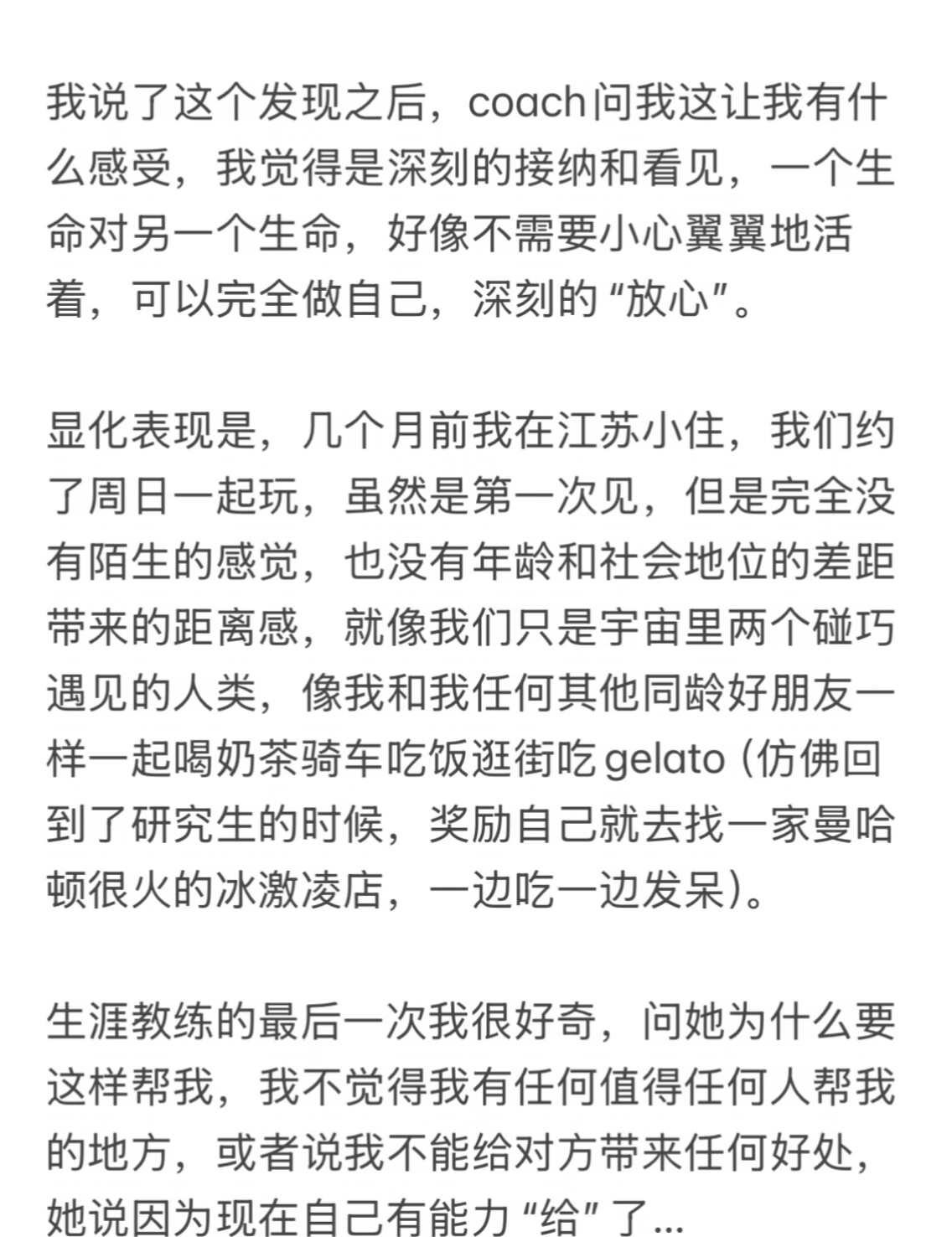 我说了这个发现之后，coach问我这让我有什么感受，我觉得是深刻的接纳和看见，一个生命对另一个生命，好像不需要小心翼翼地活着，可以完全做自己，深刻的“放心”。

显化表现是，几个月前我在江苏小住，我们约了周日一起玩，虽然是第一次见，但是完全没有陌生的感觉，也没有年龄和社会地位的差距带来的距离感，就像我们只是宇宙里两个碰巧遇见的人类，像我和我任何其他同龄好朋友一样一起喝奶茶骑车吃饭逛街吃gelato（仿佛回到了研究生的时候，奖励自己就去找一家曼哈顿很火的冰激凌店，一边吃一边发呆）。

生涯教练的最后一次我很好奇，问她为什么要这样帮我，我不觉得我有任何值得任何人帮我的地方，或者说我不能给对方带来任何好处，她说因为现在自己有能力“给”了...